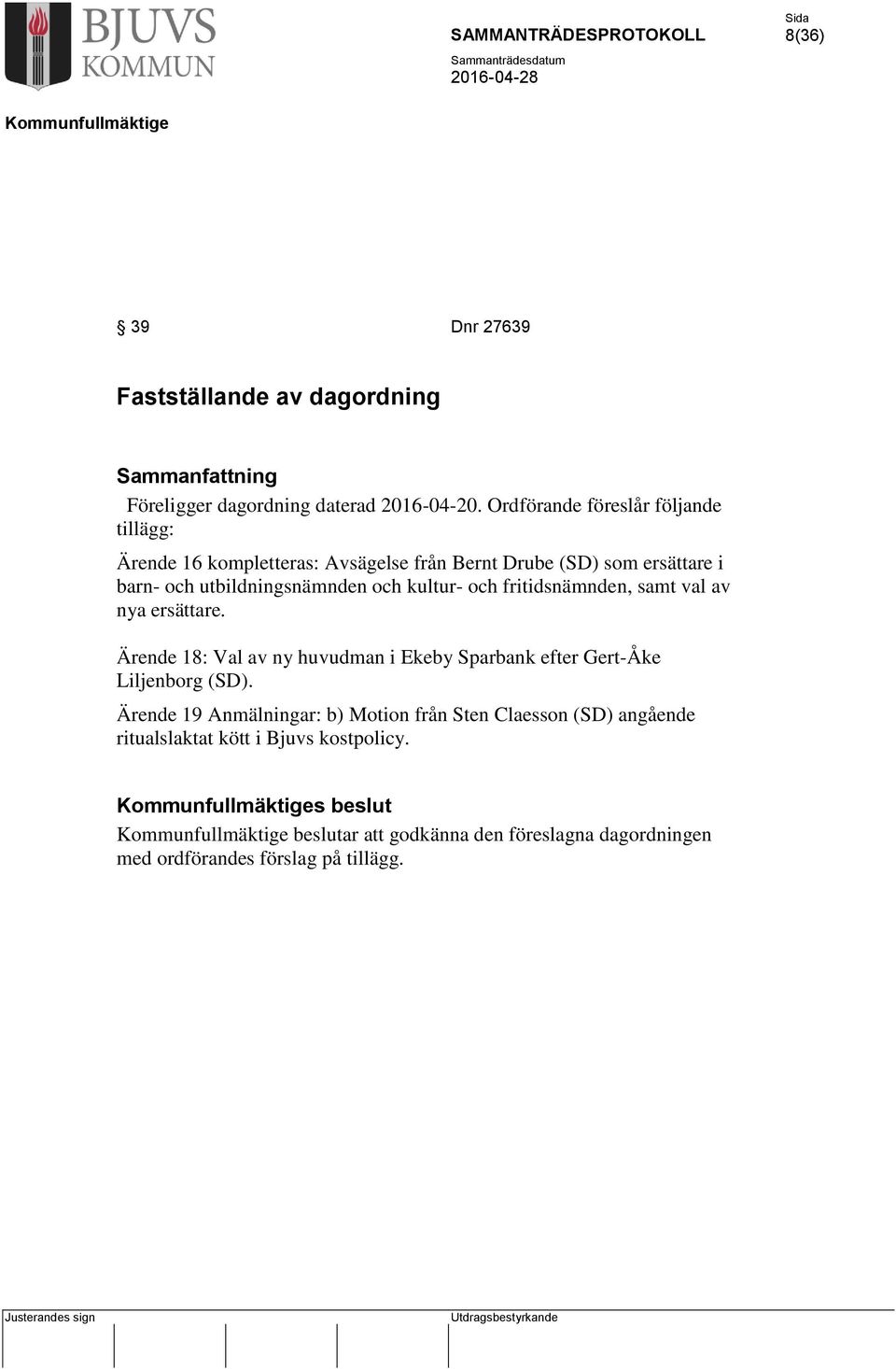 BJUVS KOMMUN

SAMMANTRÄDESPROTOKOLL

Sida
8(36)

Sammanträdesdatum
2016-04-28

Kommunfullmäktige

§ 39 Dnr 27639

Fastställande av dagordning

Sammanfattning
Föreligger dagordning daterad 2016-04-20. Ordförande föreslår följande tillägg:

Ärende 16 kompletteras: Avsägelse från Bernt Drube (SD) som ersättare i barn- och utbildningsnämnden och kultur- och fritidsnämnden, samt val av nya ersättare.

Ärende 18: Val av ny huvudman i Ekeby Sparbank efter Gert-Åke Liljenborg (SD).

Ärende 19 Anmälningar: b) Motion från Sten Claesson (SD) angående ritualslaktat kött i Bjuvs kostpolicy.

Kommunfullmäktiges beslut
Kommunfullmäktige beslutar att godkänna den föreslagna dagordningen med ordförandes förslag på tillägg.

Justerandes sign

Utdragsbestyrkande